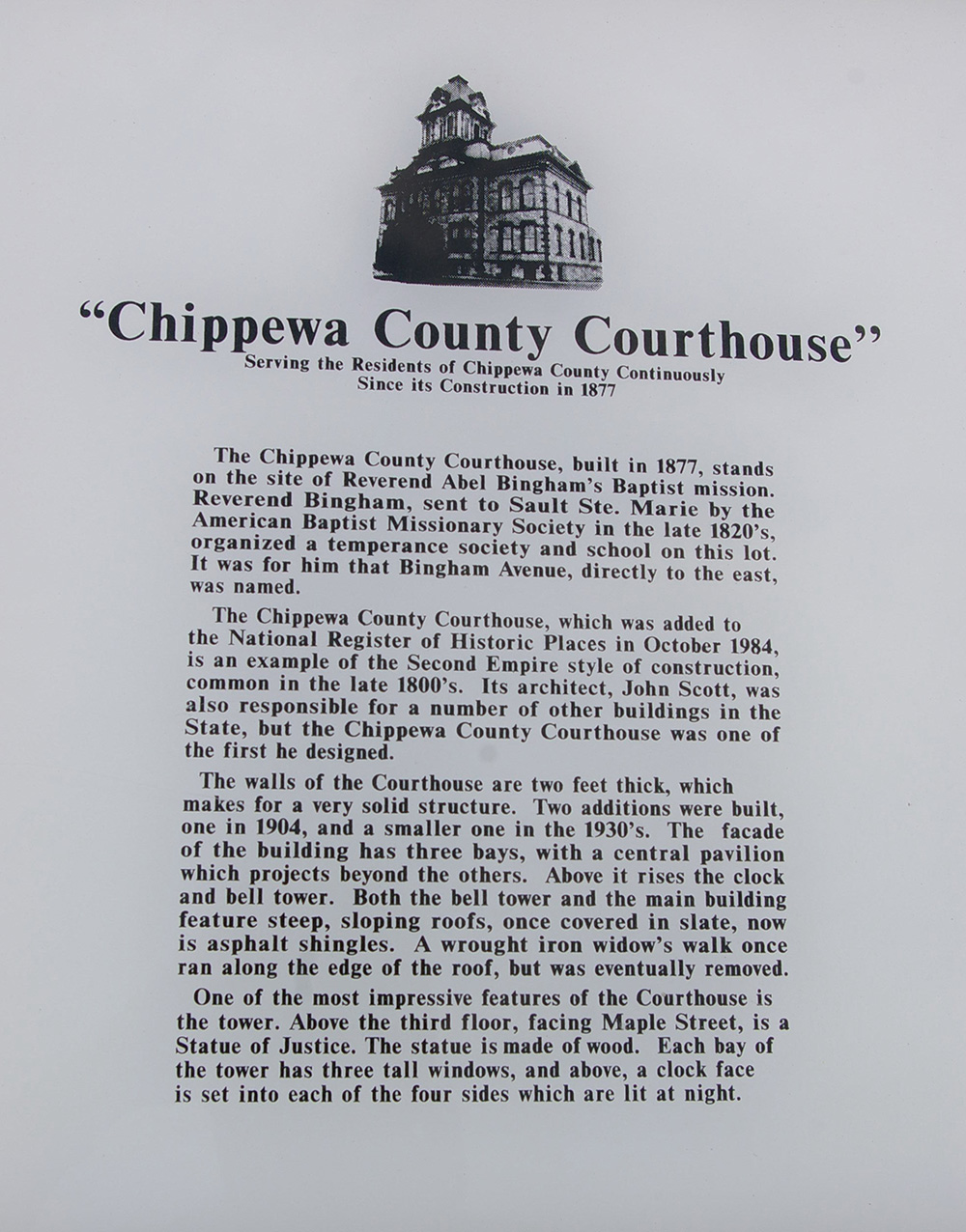 "Chippewa County Courthouse"

Serving the Residents of Chippewa County Continuously
Since its Construction in 1877

The Chippewa County Courthouse, built in 1877, stands on the site of Reverend Abel Bingham's Baptist mission. Reverend Bingham, sent to Sault Ste. Marie by the American Baptist Missionary Society in the late 1820's, organized a temperance society and school on this lot. It was for him that Bingham Avenue, directly to the east, was named.

The Chippewa County Courthouse, which was added to the National Register of Historic Places in October 1984, is an example of the Second Empire style of construction, common in the late 1800's. Its architect, John Scott, was also responsible for a number of other buildings in the State, but the Chippewa County Courthouse was one of the first he designed.

The walls of the Courthouse are two feet thick, which makes for a very solid structure. Two additions were built, one in 1904, and a smaller one in the 1930's. The facade of the building has three bays, with a central pavilion which projects beyond the others. Above it rises the clock and bell tower. Both the bell tower and the main building feature steep, sloping roofs, once covered in slate, now is asphalt shingles. A wrought iron widow's walk once ran along the edge of the roof, but was eventually removed.

One of the most impressive features of the Courthouse is the tower. Above the third floor, facing Maple Street, is a Statue of Justice. The statue is made of wood. Each bay of the tower has three tall windows, and above, a clock face is set into each of the four sides which are lit at night.